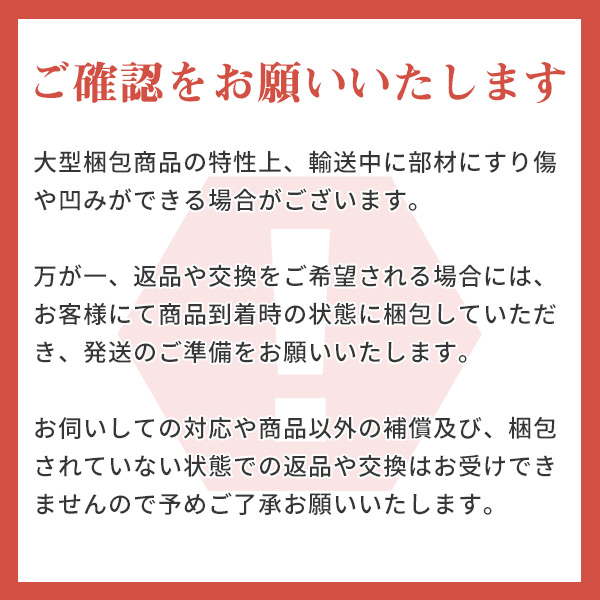 ご確認をお願いいたします

大型梱包商品の特性上、輸送中に部材にすり傷や凹みができる場合がございます。

万が一、返品や交換をご希望される場合には、お客様にて商品到着時の状態に梱包していただき、発送のご準備をお願いいたします。

お伺いしての対応や商品以外の補償及び、梱包されていない状態での返品や交換はお受けできませんので予めご了承お願いいたします。